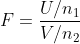 $F = \frac{U/n_1}{V/n_2}$